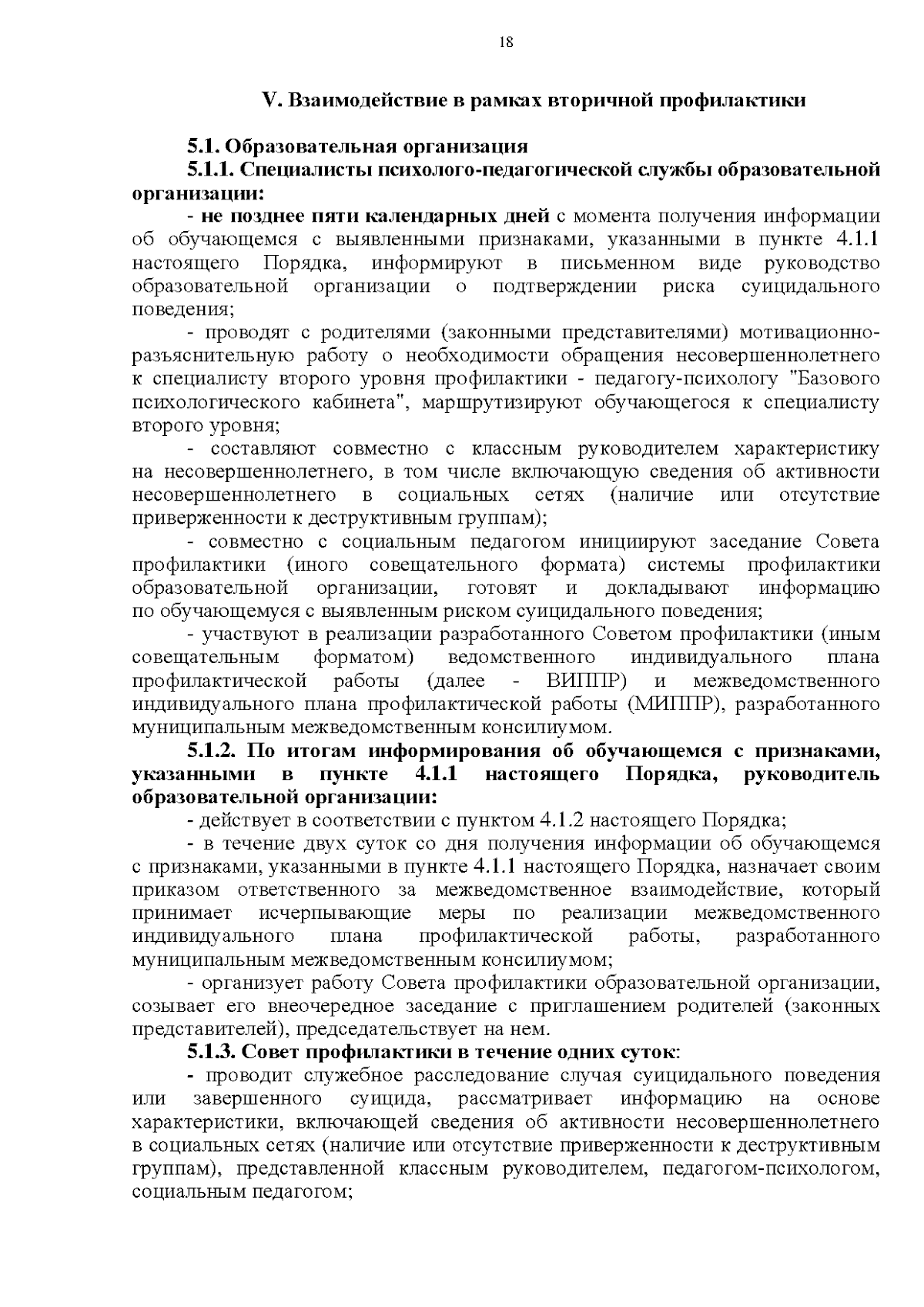 18

V. Взаимодействие в рамках вторичной профилактики

5.1. Образовательная организация

5.1.1. Специалисты психолого-педагогической службы образовательной организации:

- не позднее пяти календарных дней с момента получения информации об обучающемся с выявленными признаками, указанными в пункте 4.1.1 настоящего Порядка, информируют в письменном виде руководство образовательной организации о подтверждении риска суицидального поведения;

- проводят с родителями (законными представителями) мотивационно-разъяснительную работу о необходимости обращения несовершеннолетнего к специалисту второго уровня профилактики - педагогу-психологу "Базового психологического кабинета", маршрутизируют обучающегося к специалисту второго уровня;

- составляют совместно с классным руководителем характеристику на несовершеннолетнего, в том числе включающую сведения об активности несовершеннолетнего в социальных сетях (наличие или отсутствие приверженности к деструктивным группам);

- совместно с социальным педагогом инициируют заседание Совета профилактики (иного совещательного формата) системы профилактики образовательной организации, готовят и докладывают информацию по обучающемуся с выявленным риском суицидального поведения;

- участвуют в реализации разработанного Советом профилактики (иным совещательным форматом) ведомственного индивидуального плана профилактической работы (далее - ВИППР) и межведомственного индивидуального плана профилактической работы (МИППР), разработанного муниципальным межведомственным консилиумом.

5.1.2. По итогам информирования об обучающемся с признаками, указанными в пункте 4.1.1 настоящего Порядка, руководитель образовательной организации:

- действует в соответствии с пунктом 4.1.2 настоящего Порядка;

- в течение двух суток со дня получения информации об обучающемся с признаками, указанными в пункте 4.1.1 настоящего Порядка, назначает своим приказом ответственного за межведомственное взаимодействие, который принимает исчерпывающие меры по реализации межведомственного индивидуального плана профилактической работы, разработанного муниципальным межведомственным консилиумом;

- организует работу Совета профилактики образовательной организации, созывает его внеочередное заседание с приглашением родителей (законных представителей), председательствует на нем.

5.1.3. Совет профилактики в течение одних суток:

- проводит служебное расследование случая суицидального поведения или завершенного суицида, рассматривает информацию на основе характеристики, включающей сведения об активности несовершеннолетнего в социальных сетях (наличие или отсутствие приверженности к деструктивным группам), представленной классным руководителем, педагогом-психологом, социальным педагогом;